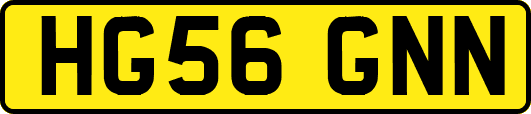 HG56 GNN